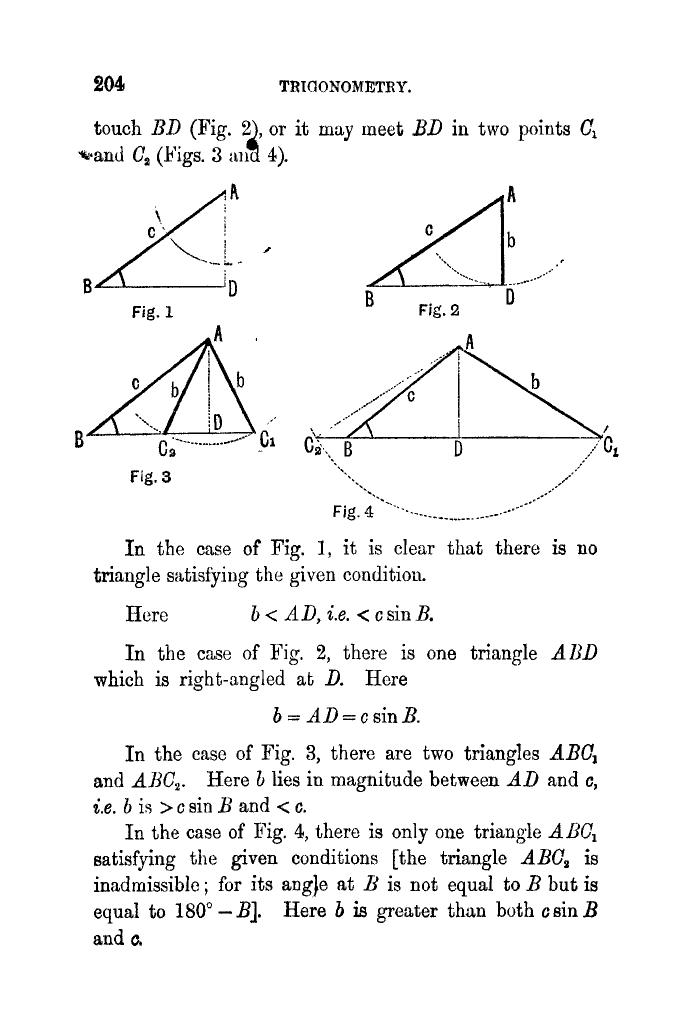 204 TRIGONOMETRY.

touch $BD$ (Fig. 2), or it may meet $BD$ in two points $C_1$ and $C_2$ (Figs. 3 and 4).

A
c
B
D
Fig. 1

A
c
b
B
D
Fig. 2

A
c
b
b
D
B
$C_2$
$C_1$
Fig. 3

A
c
b
$C_2$
B
D
$C_1$
Fig. 4

In the case of Fig. 1, it is clear that there is no triangle satisfying the given condition.

Here $b < AD$, i.e. $< c \sin B$.

In the case of Fig. 2, there is one triangle $ABD$ which is right-angled at $D$. Here

$b = AD = c \sin B$.

In the case of Fig. 3, there are two triangles $ABC_1$ and $ABC_2$. Here $b$ lies in magnitude between $AD$ and $c$, i.e. $b$ is $> c \sin B$ and $< c$.

In the case of Fig. 4, there is only one triangle $ABC_1$ satisfying the given conditions [the triangle $ABC_2$ is inadmissible; for its angle at $B$ is not equal to $B$ but is equal to $180° - B$]. Here $b$ is greater than both $c \sin B$ and $c$.